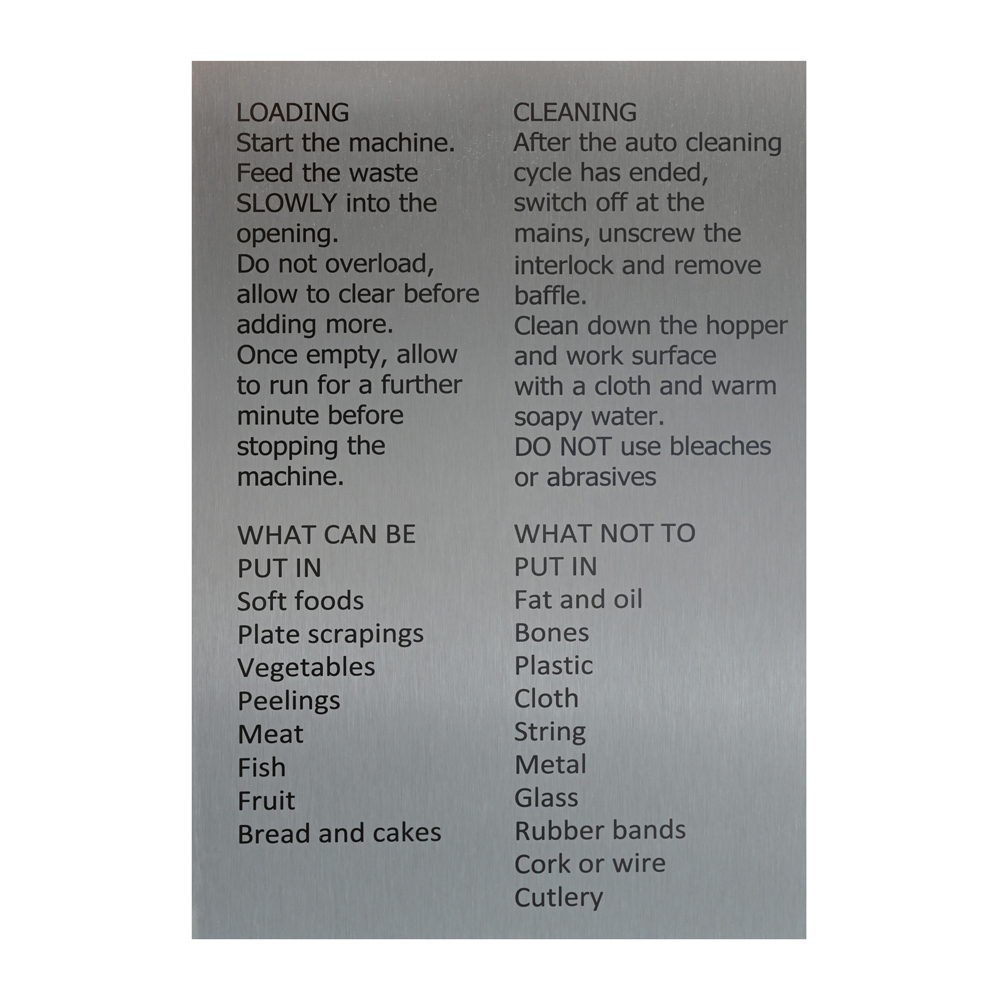 LOADING
Start the machine.
Feed the waste SLOWLY into the opening.
Do not overload, allow to clear before adding more.
Once empty, allow to run for a further minute before stopping the machine.

WHAT CAN BE PUT IN
Soft foods
Plate scrapings
Vegetables
Peelings
Meat
Fish
Fruit
Bread and cakes

CLEANING
After the auto cleaning cycle has ended, switch off at the mains, unscrew the interlock and remove baffle.
Clean down the hopper and work surface with a cloth and warm soapy water.
DO NOT use bleaches or abrasives

WHAT NOT TO PUT IN
Fat and oil
Bones
Plastic
Cloth
String
Metal
Glass
Rubber bands
Cork or wire
Cutlery